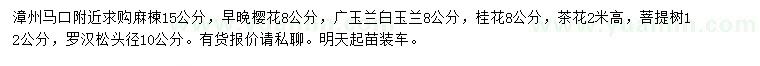 漳州马口附近求购麻楝15公分，早晚樱花8公分，广玉兰白玉兰8公分，桂花8公分，茶花2米高，菩提树12公分，罗汉松头径10公分。有货报价请私聊。明天起苗装车。